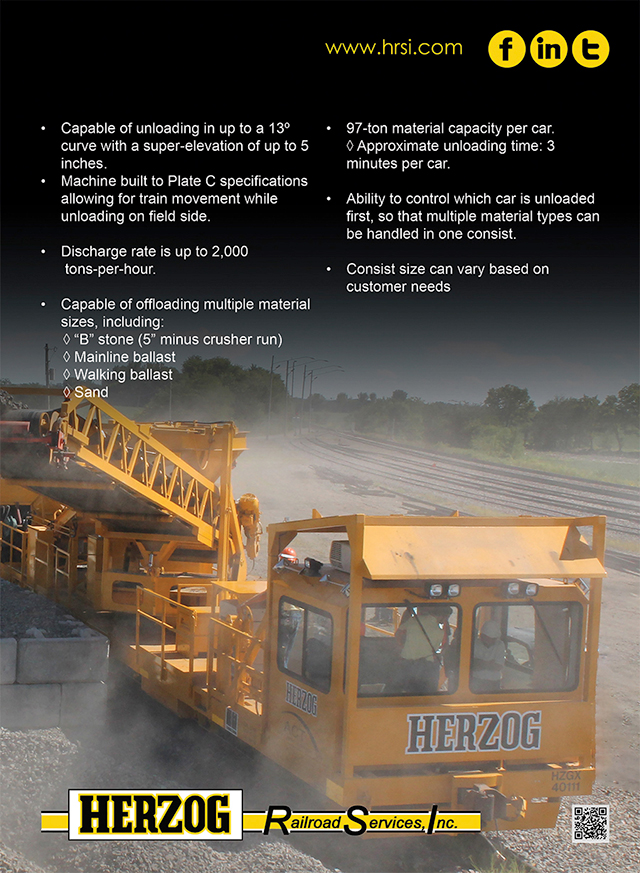 www.hrsi.com

• Capable of unloading in up to a 13º curve with a super-elevation of up to 5 inches.
• Machine built to Plate C specifications allowing for train movement while unloading on field side.

• Discharge rate is up to 2,000 tons-per-hour.

• Capable of offloading multiple material sizes, including:
◊ "B" stone (5" minus crusher run)
◊ Mainline ballast
◊ Walking ballast
◊ Sand

• 97-ton material capacity per car.
◊ Approximate unloading time: 3 minutes per car.

• Ability to control which car is unloaded first, so that multiple material types can be handled in one consist.

• Consist size can vary based on customer needs

HERZOG

HERZOG

HZGX 40111

HERZOG Railroad Services, Inc.